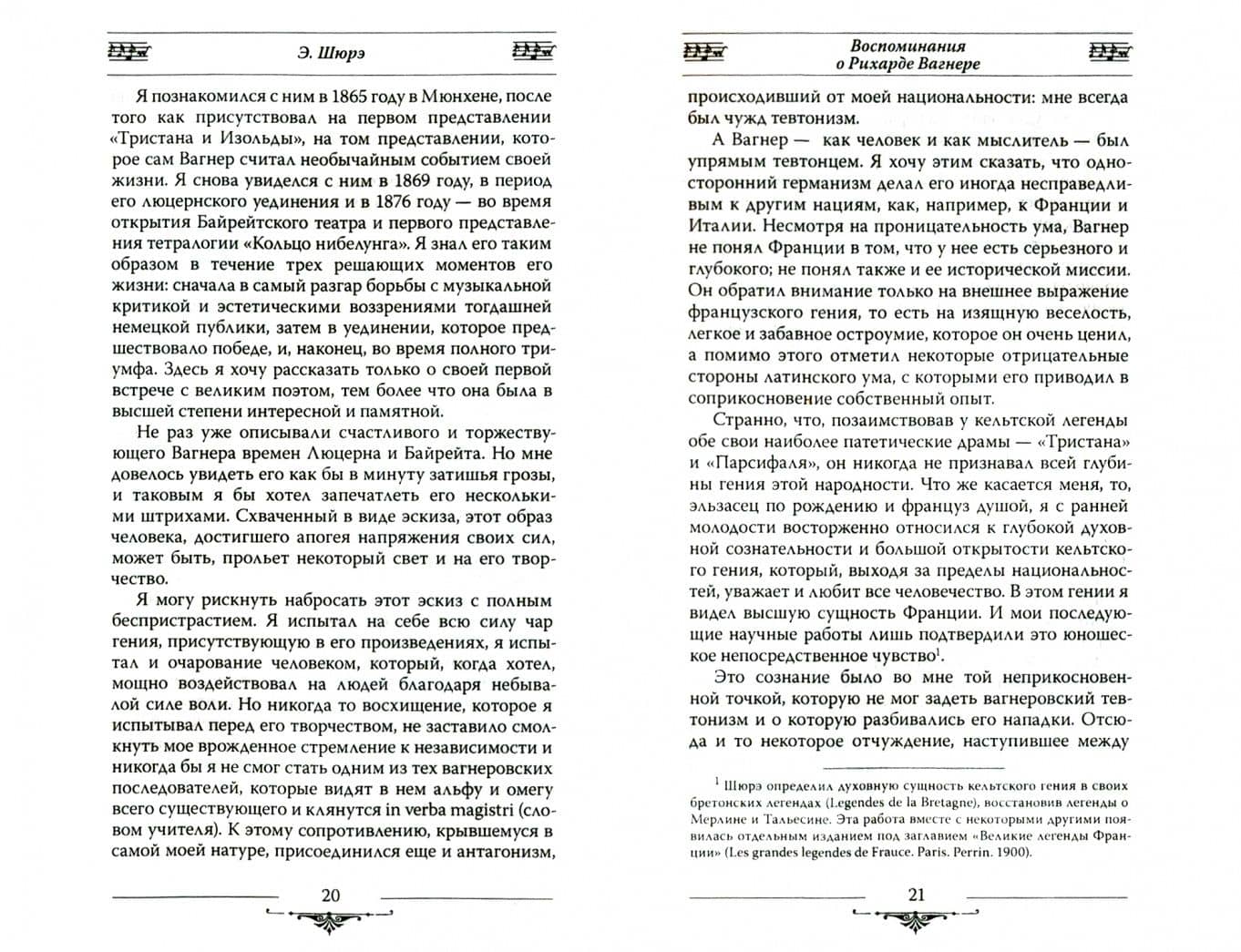 Э. Шюрэ

Я познакомился с ним в 1865 году в Мюнхене, после того как присутствовал на первом представлении «Тристана и Изольды», на том представлении, которое сам Вагнер считал необычайным событием своей жизни. Я снова увиделся с ним в 1869 году, в период его люцернского уединения и в 1876 году — во время открытия Байрейтского театра и первого представления тетралогии «Кольцо нибелунга». Я знал его таким образом в течение трех решающих моментов его жизни: сначала в самый разгар борьбы с музыкальной критикой и эстетическими воззрениями тогдашней немецкой публики, затем в уединении, которое предшествовало победе, и, наконец, во время полного триумфа. Здесь я хочу рассказать только о своей первой встрече с великим поэтом, тем более что она была в высшей степени интересной и памятной.

Не раз уже описывали счастливого и торжествующего Вагнера времен Люцерна и Байрейта. Но мне довелось увидеть его как бы в минуту затишья грозы, и таковым я бы хотел запечатлеть его несколькими штрихами. Схваченный в виде эскиза, этот образ человека, достигшего апогея напряжения своих сил, может быть, прольет некоторый свет и на его творчество.

Я могу рискнуть набросать этот эскиз с полным беспристрастием. Я испытал на себе всю силу чар гения, присутствующую в его произведениях, я испытал и очарование человеком, который, когда хотел, мощно воздействовал на людей благодаря небывалой силе воли. Но никогда то восхищение, которое я испытывал перед его творчеством, не заставило смолкнуть мое врожденное стремление к независимости и никогда бы я не смог стать одним из тех вагнеровских последователей, которые видят в нем альфу и омегу всего существующего и клянутся in verba magistri (словом учителя). К этому сопротивлению, крывшемуся в самой моей натуре, присоединился еще и антагонизм,

20

Воспоминания о Рихарде Вагнере

происходивший от моей национальности: мне всегда был чужд тевтонизм.

А Вагнер — как человек и как мыслитель — был упрямым тевтонцем. Я хочу этим сказать, что односторонний германизм делал его иногда несправедливым к другим нациям, как, например, к Франции и Италии. Несмотря на проницательность ума, Вагнер не понял Франции в том, что у нее есть серьезного и глубокого; не понял также и ее исторической миссии. Он обратил внимание только на внешнее выражение французского гения, то есть на изящную веселость, легкое и забавное остроумие, которое он очень ценил, а помимо этого отметил некоторые отрицательные стороны латинского ума, с которыми его приводил в соприкосновение собственный опыт.

Странно, что, позаимствовав у кельтской легенды обе свои наиболее патетические драмы — «Тристана» и «Парсифаля», он никогда не признавал всей глубины гения этой народности. Что же касается меня, то, эльзасец по рождению и француз душой, я с ранней молодости восторженно относился к глубокой духовной сознательности и большой открытости кельтского гения, который, выходя за пределы национальностей, уважает и любит все человечество. В этом гении я видел высшую сущность Франции. И мои последующие научные работы лишь подтвердили это юношеское непосредственное чувство$^1$.

Это сознание было во мне той неприкосновенной точкой, которую не мог задеть вагнеровский тевтонизм и о которую разбивались его нападки. Отсюда и то некоторое отчуждение, наступившее между

$^1$ Шюрэ определил духовную сущность кельтского гения в своих бретонских легендах (Legendes de la Bretagne), восстановив легенды о Мерлине и Тальесине. Эта работа вместе с некоторыми другими появилась отдельным изданием под заглавием «Великие легенды Франции» (Les grandes legendes de Frauce. Paris. Perrin. 1900).

21